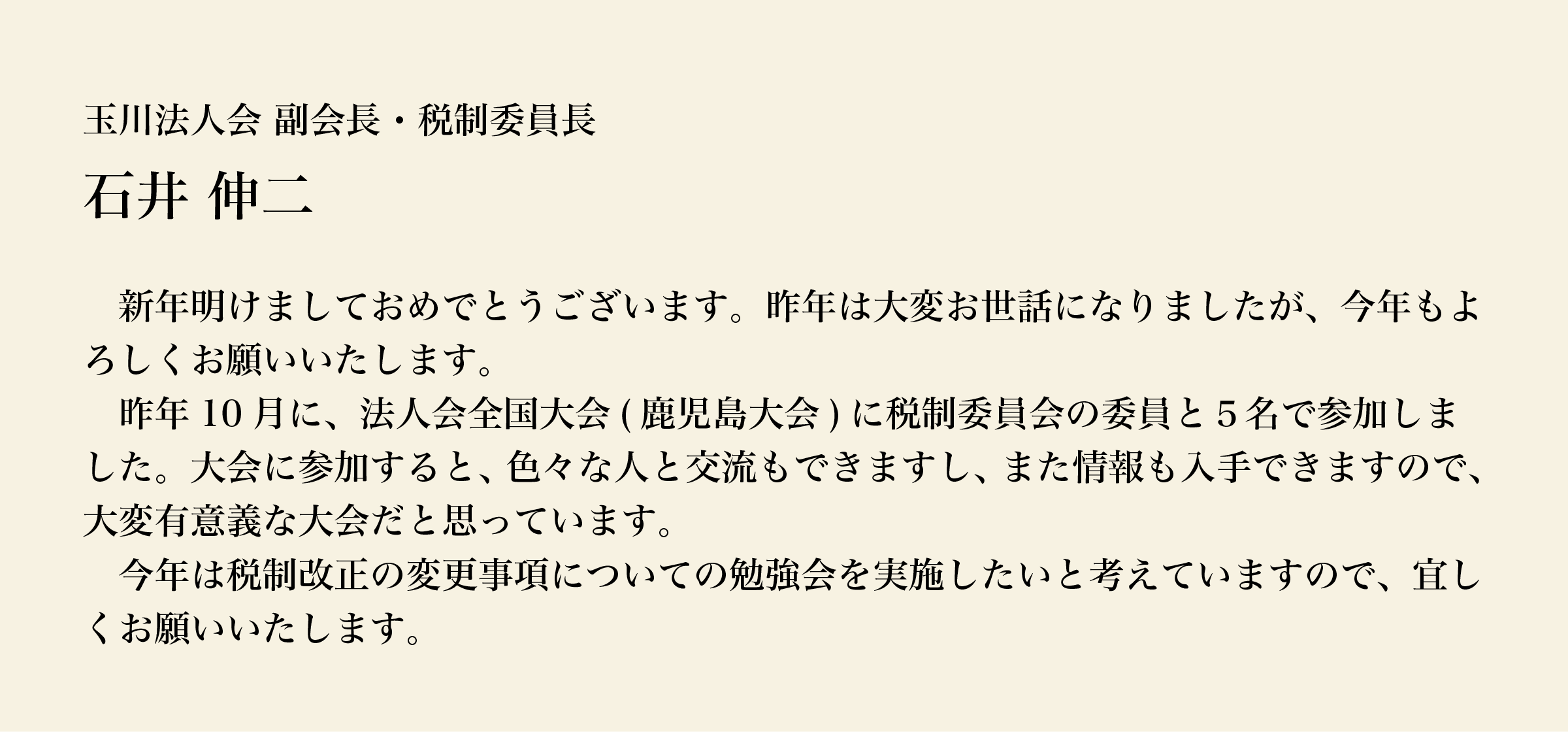 玉川法人会 副会長・税制委員長

石井 伸二

新年明けましておめでとうございます。昨年は大変お世話になりましたが、今年もよろしくお願いいたします。

昨年 10 月に、法人会全国大会 ( 鹿児島大会 ) に税制委員会の委員と 5 名で参加しました。大会に参加すると、色々な人と交流もできますし、また情報も入手できますので、大変有意義な大会だと思っています。

今年は税制改正の変更事項についての勉強会を実施したいと考えていますので、宜しくお願いいたします。